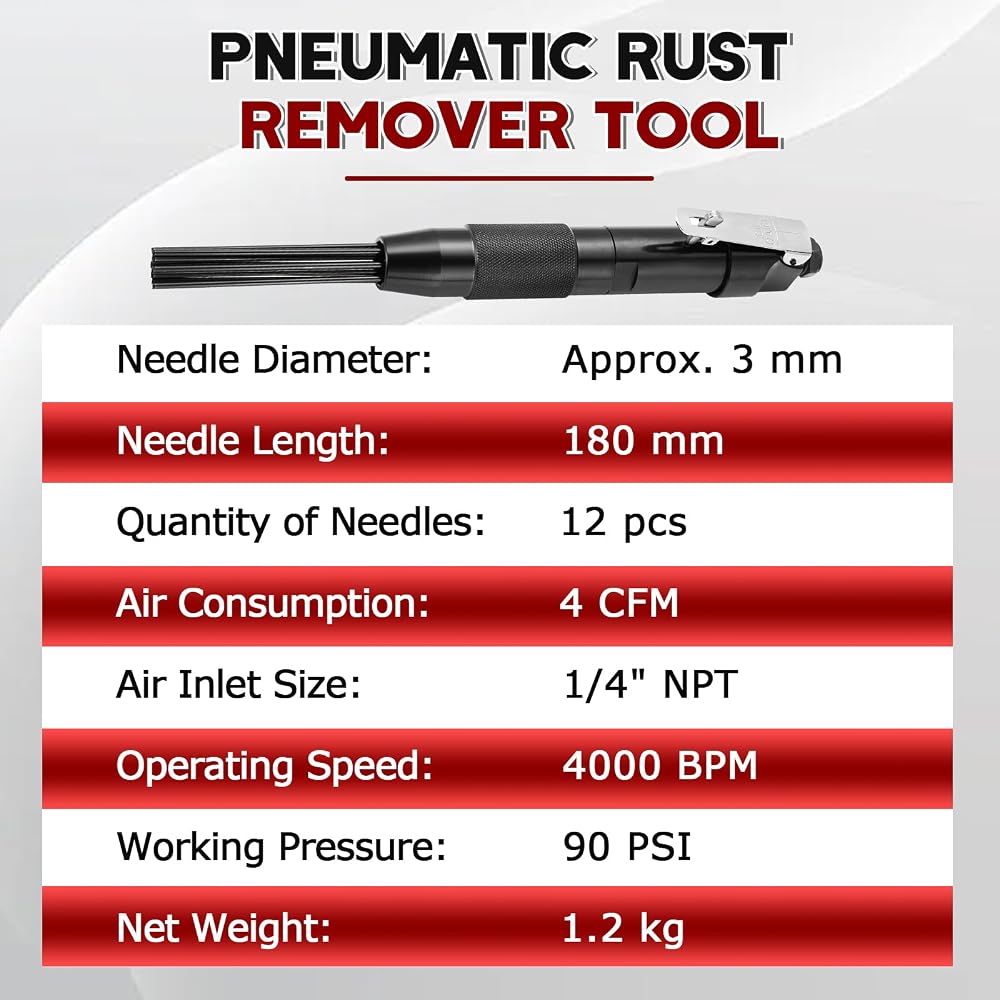 PNEUMATIC RUST
REMOVER TOOL

Needle Diameter: Approx. 3 mm
Needle Length: 180 mm
Quantity of Needles: 12 pcs
Air Consumption: 4 CFM
Air Inlet Size: 1/4" NPT
Operating Speed: 4000 BPM
Working Pressure: 90 PSI
Net Weight: 1.2 kg